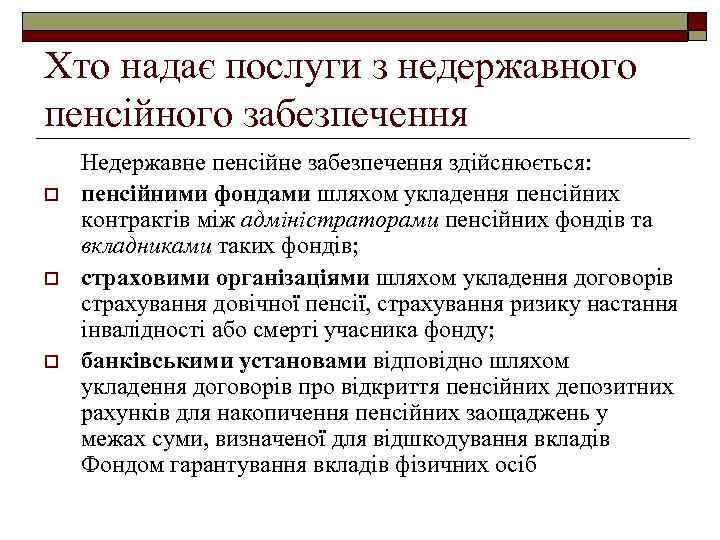 Хто надає послуги з недержавного пенсійного забезпечення

Недержавне пенсійне забезпечення здійснюється:

пенсійними фондами шляхом укладення пенсійних контрактів між адміністраторами пенсійних фондів та вкладниками таких фондів;

страховими організаціями шляхом укладення договорів страхування довічної пенсії, страхування ризику настання інвалідності або смерті учасника фонду;

банківськими установами відповідно шляхом укладення договорів про відкриття пенсійних депозитних рахунків для накопичення пенсійних заощаджень у межах суми, визначеної для відшкодування вкладів Фондом гарантування вкладів фізичних осіб